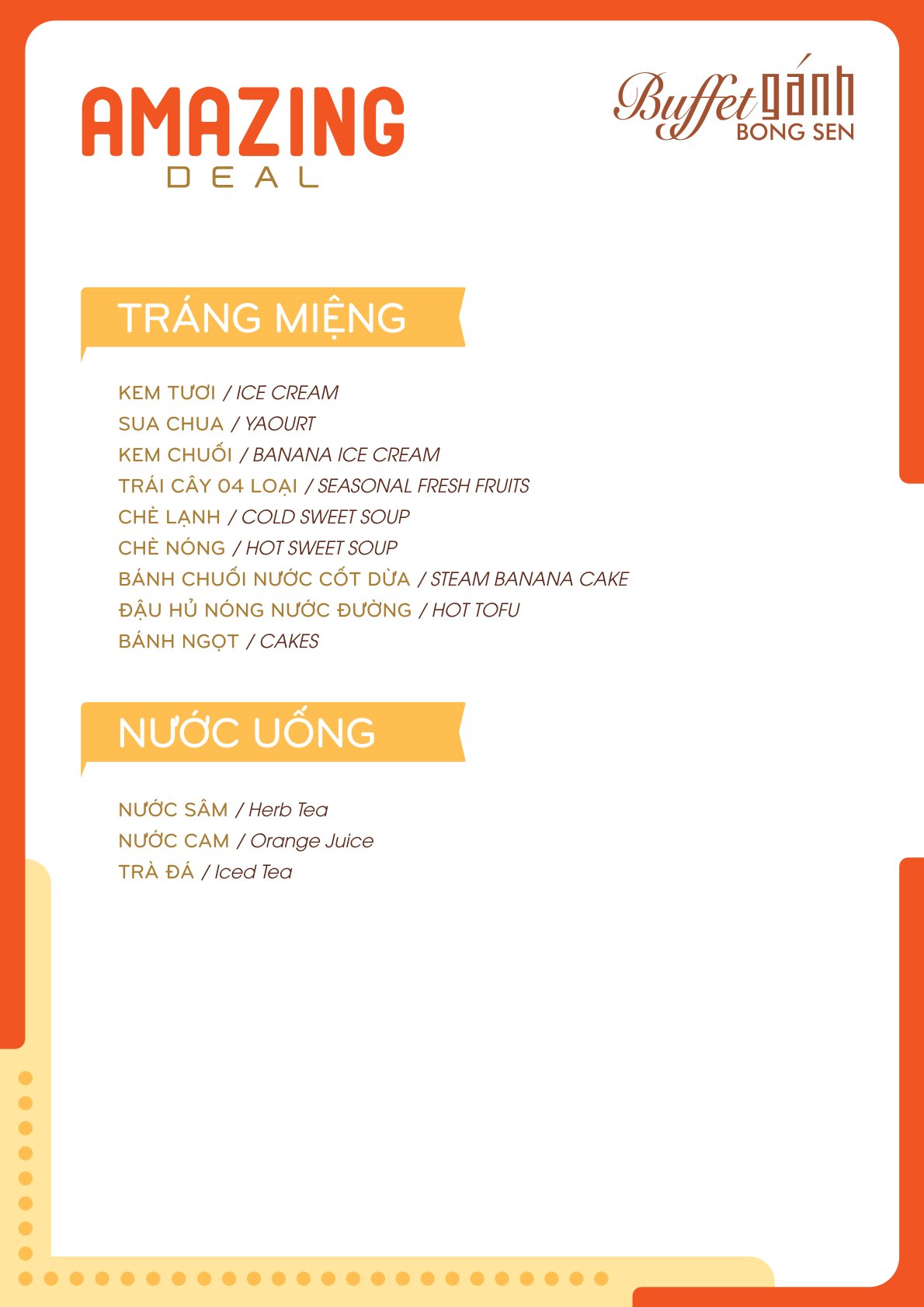 AMAZING
DEAL

Buffet gánh
BONG SEN

TRÁNG MIỆNG

KEM TƯƠI / ICE CREAM
SUA CHUA / YAOURT
KEM CHUỐI / BANANA ICE CREAM
TRÁI CÂY 04 LOẠI / SEASONAL FRESH FRUITS
CHÈ LẠNH / COLD SWEET SOUP
CHÈ NÓNG / HOT SWEET SOUP
BÁNH CHUỐI NƯỚC CỐT DỪA / STEAM BANANA CAKE
ĐẬU HỦ NÓNG NƯỚC ĐƯỜNG / HOT TOFU
BÁNH NGỌT / CAKES

NƯỚC UỐNG

NƯỚC SÂM / Herb Tea
NƯỚC CAM / Orange Juice
TRÀ ĐÁ / Iced Tea